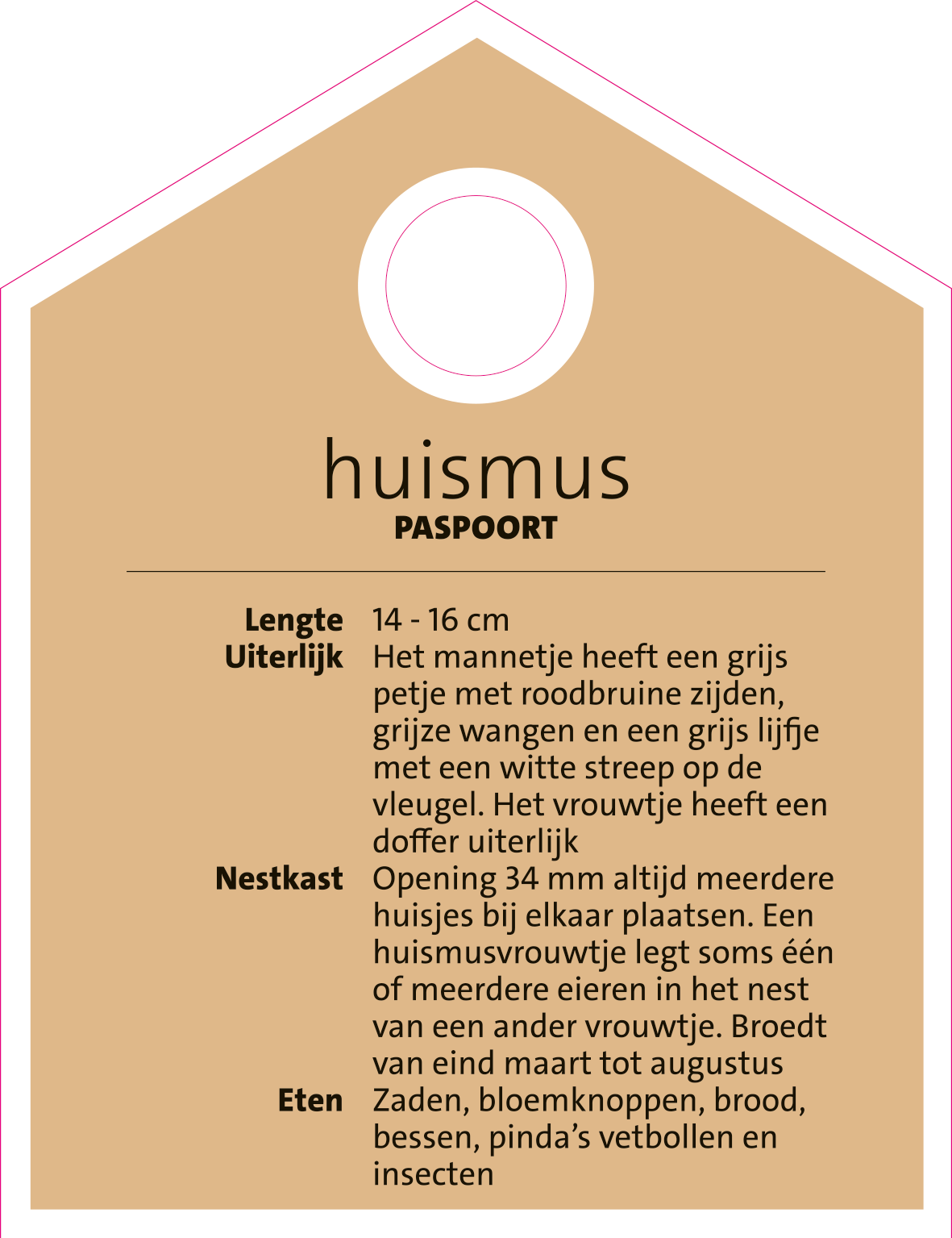 huismus
PASPOORT

Lengte 14 - 16 cm
Uiterlijk Het mannetje heeft een grijs petje met roodbruine zijden, grijze wangen en een grijs lijfje met een witte streep op de vleugel. Het vrouwtje heeft een doffer uiterlijk
Nestkast Opening 34 mm altijd meerdere huisjes bij elkaar plaatsen. Een huismusvrouwtje legt soms één of meerdere eieren in het nest van een ander vrouwtje. Broedt van eind maart tot augustus
Eten Zaden, bloemknoppen, brood, bessen, pinda's vetbollen en insecten